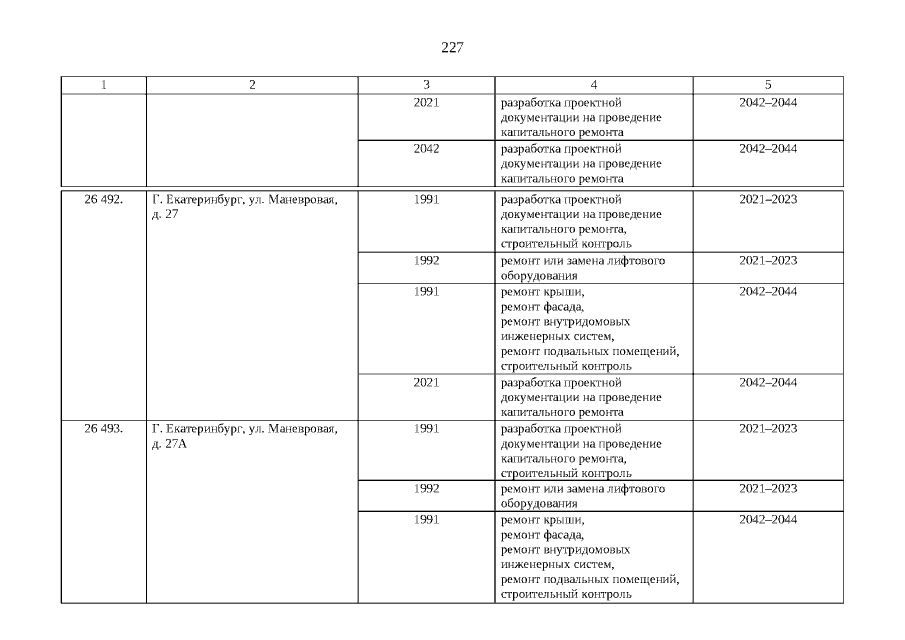 227

| 1 | 2 | 3 | 4 | 5 |
|---|---|---|---|---|
| | | 2021 | разработка проектной документации на проведение капитального ремонта | 2042–2044 |
| | | 2042 | разработка проектной документации на проведение капитального ремонта | 2042–2044 |
| 26 492. | Г. Екатеринбург, ул. Маневровая, д. 27 | 1991 | разработка проектной документации на проведение капитального ремонта, строительный контроль | 2021–2023 |
| | | 1992 | ремонт или замена лифтового оборудования | 2021–2023 |
| | | 1991 | ремонт крыши, ремонт фасада, ремонт внутридомовых инженерных систем, ремонт подвальных помещений, строительный контроль | 2042–2044 |
| | | 2021 | разработка проектной документации на проведение капитального ремонта | 2042–2044 |
| 26 493. | Г. Екатеринбург, ул. Маневровая, д. 27А | 1991 | разработка проектной документации на проведение капитального ремонта, строительный контроль | 2021–2023 |
| | | 1992 | ремонт или замена лифтового оборудования | 2021–2023 |
| | | 1991 | ремонт крыши, ремонт фасада, ремонт внутридомовых инженерных систем, ремонт подвальных помещений, строительный контроль | 2042–2044 |